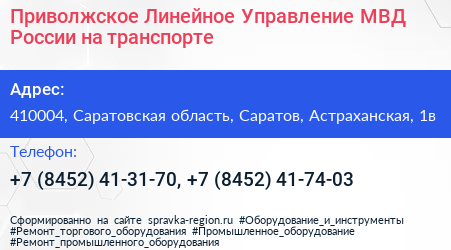 Приволжское Линейное Управление МВД России на транспорте

Адрес:

410004, Саратовская область, Саратов, Астраханская, 1в

Телефон:

+7 (8452) 41-31-70, +7 (8452) 41-74-03

Сформированно на сайте spravka-region.ru #Оборудование_и_инструменты #Ремонт_торгового_оборудования #Промышленное_оборудование #Ремонт_промышленного_оборудования